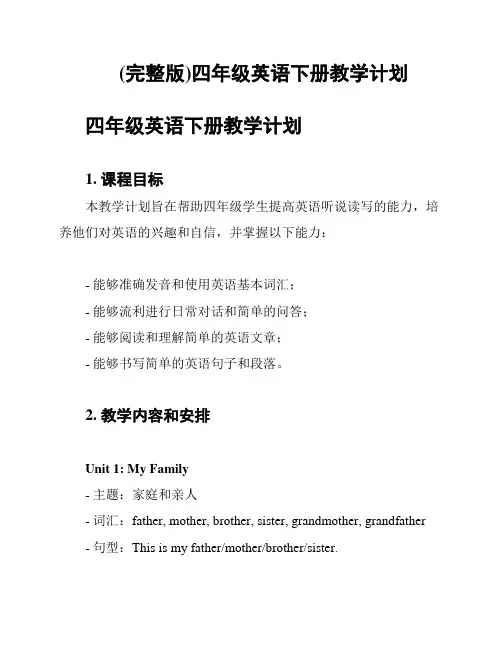 (完整版)四年级英语下册教学计划

四年级英语下册教学计划

1. 课程目标

本教学计划旨在帮助四年级学生提高英语听说读写的能力，培养他们对英语的兴趣和自信，并掌握以下能力：

- 能够准确发音和使用英语基本词汇；
- 能够流利进行日常对话和简单的问答；
- 能够阅读和理解简单的英语文章；
- 能够书写简单的英语句子和段落。

2. 教学内容和安排

Unit 1: My Family
- 主题：家庭和亲人
- 词汇：father, mother, brother, sister, grandmother, grandfather
- 句型：This is my father/mother/brother/sister.